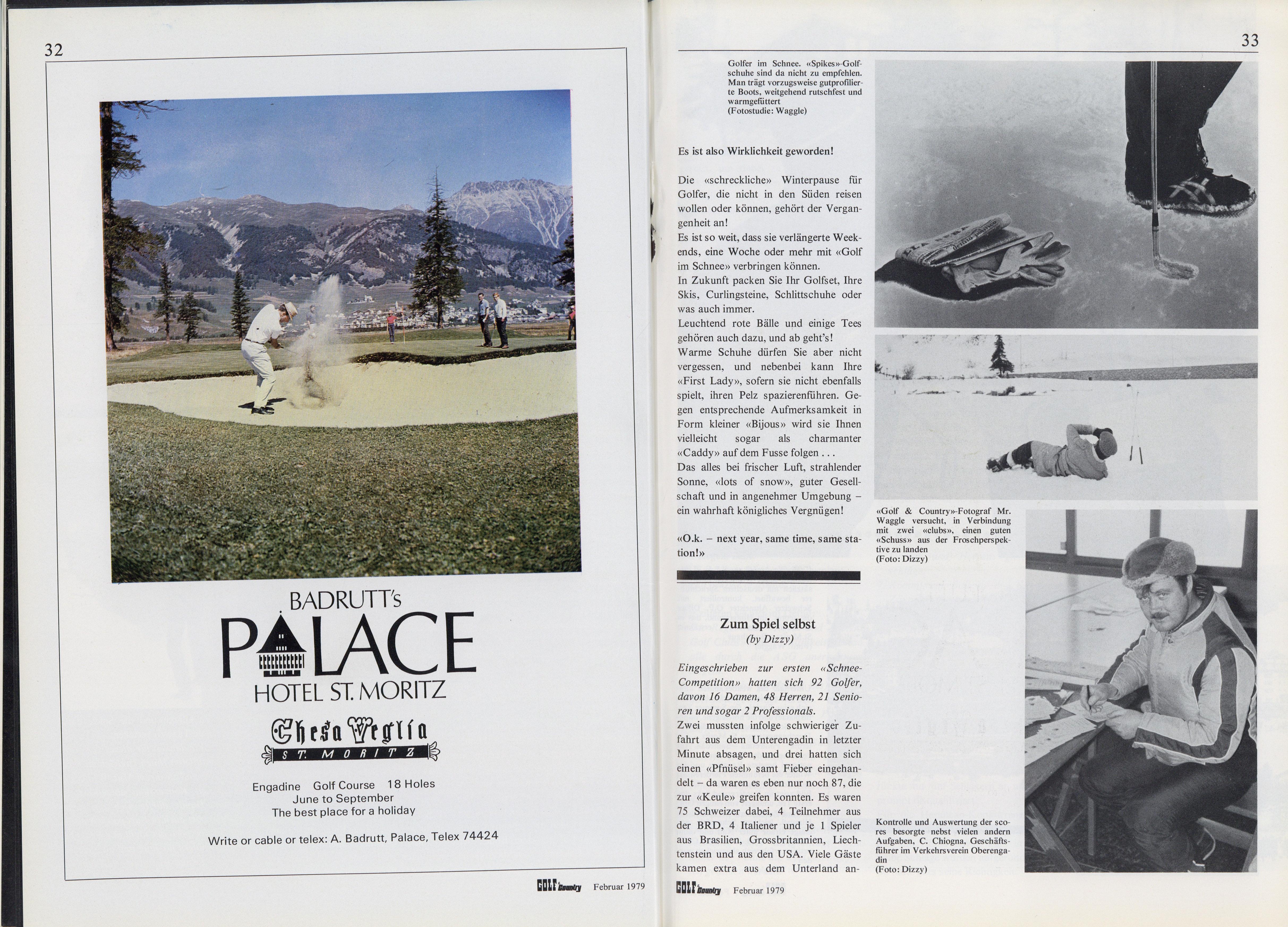 32

BADRUTT's
PALACE
HOTEL ST. MORITZ

Chesa Veglia
ST. MORITZ

Engadine Golf Course 18 Holes
June to September
The best place for a holiday

Write or cable or telex: A. Badrutt, Palace, Telex 74424

GOLF & Country Februar 1979

33

Golfer im Schnee. «Spikes»-Golfschuhe sind da nicht zu empfehlen. Man trägt vorzugsweise gutprofilierte Boots, weitgehend rutschfest und warmgefüttert
(Fotostudie: Waggle)

Es ist also Wirklichkeit geworden!

Die «schreckliche» Winterpause für Golfer, die nicht in den Süden reisen wollen oder können, gehört der Vergangenheit an!
Es ist so weit, dass sie verlängerte Weekends, eine Woche oder mehr mit «Golf im Schnee» verbringen können.
In Zukunft packen Sie Ihr Golfset, Ihre Skis, Curlingsteine, Schlittschuhe oder was auch immer.
Leuchtend rote Bälle und einige Tees gehören auch dazu, und ab geht's!
Warme Schuhe dürfen Sie aber nicht vergessen, und nebenbei kann Ihre «First Lady», sofern sie nicht ebenfalls spielt, ihren Pelz spazierenführen. Gegen entsprechende Aufmerksamkeit in Form kleiner «Bijous» wird sie Ihnen vielleicht sogar als charmanter «Caddy» auf dem Fusse folgen . . .
Das alles bei frischer Luft, strahlender Sonne, «lots of snow», guter Gesellschaft und in angenehmer Umgebung – ein wahrhaft königliches Vergnügen!

«O.k. – next year, same time, same station!»

Zum Spiel selbst
(by Dizzy)

Eingeschrieben zur ersten «Schnee-Competition» hatten sich 92 Golfer, davon 16 Damen, 48 Herren, 21 Senioren und sogar 2 Professionals.
Zwei mussten infolge schwieriger Zufahrt aus dem Unterengadin in letzter Minute absagen, und drei hatten sich einen «Pfnüsel» samt Fieber eingehandelt – da waren es eben nur noch 87, die zur «Keule» greifen konnten. Es waren 75 Schweizer dabei, 4 Teilnehmer aus der BRD, 4 Italiener und je 1 Spieler aus Brasilien, Grossbritannien, Liechtenstein und aus den USA. Viele Gäste kamen extra aus dem Unterland an-

«Golf & Country»-Fotograf Mr. Waggle versucht, in Verbindung mit zwei «clubs», einen guten «Schuss» aus der Froschperspektive zu landen
(Foto: Dizzy)

Kontrolle und Auswertung der scores besorgte nebst vielen andern Aufgaben, C. Chiogna, Geschäftsführer im Verkehrsverein Oberengadin
(Foto: Dizzy)

GOLF & Country Februar 1979